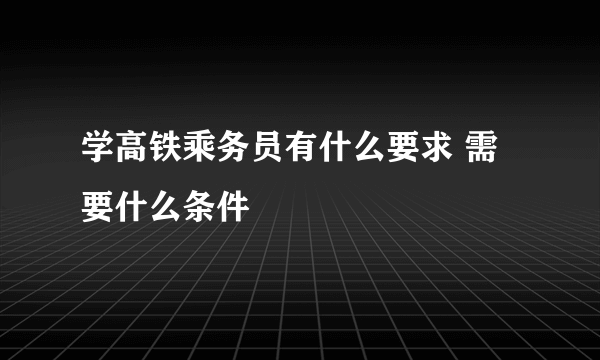 学高铁乘务员有什么要求 需要什么条件